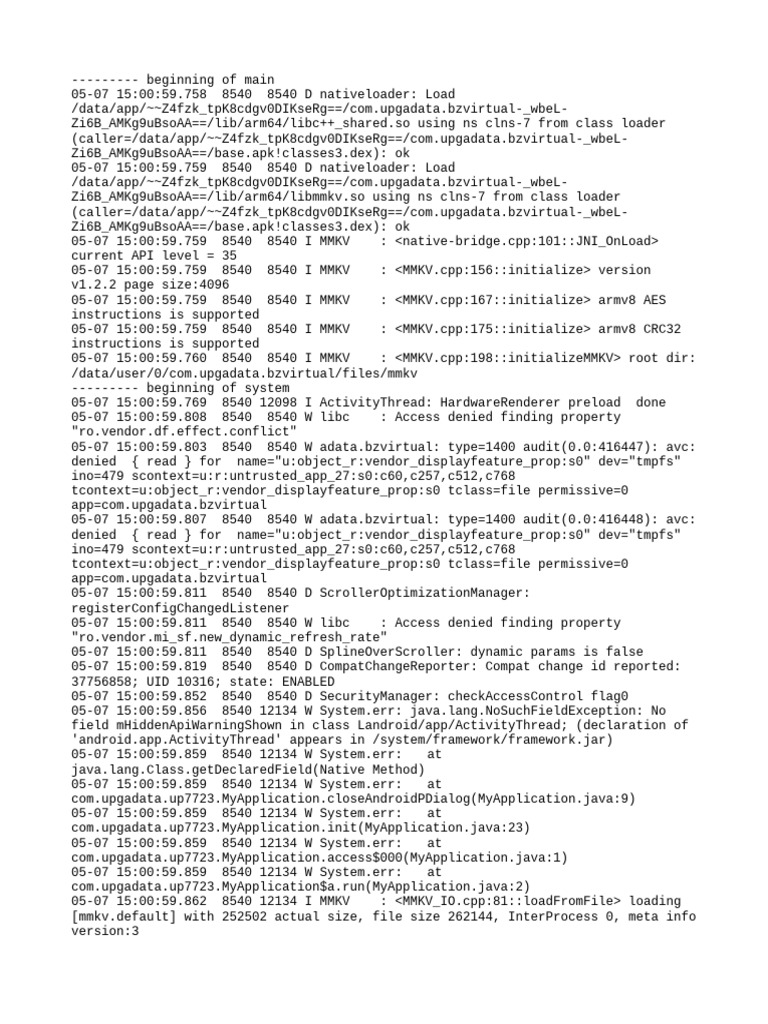 --------- beginning of main
05-07 15:00:59.758  8540  8540 D nativeloader: Load /data/app/~~Z4fzk_tpK8cdgv0DIKseRg==/com.upgadata.bzvirtual-_wbeL-Zi6B_AMKg9uBsoAA==/lib/arm64/libc++_shared.so using ns clns-7 from class loader (caller=/data/app/~~Z4fzk_tpK8cdgv0DIKseRg==/com.upgadata.bzvirtual-_wbeL-Zi6B_AMKg9uBsoAA==/base.apk!classes3.dex): ok
05-07 15:00:59.759  8540  8540 D nativeloader: Load /data/app/~~Z4fzk_tpK8cdgv0DIKseRg==/com.upgadata.bzvirtual-_wbeL-Zi6B_AMKg9uBsoAA==/lib/arm64/libmmkv.so using ns clns-7 from class loader (caller=/data/app/~~Z4fzk_tpK8cdgv0DIKseRg==/com.upgadata.bzvirtual-_wbeL-Zi6B_AMKg9uBsoAA==/base.apk!classes3.dex): ok
05-07 15:00:59.759  8540  8540 I MMKV    : <native-bridge.cpp:101::JNI_OnLoad> current API level = 35
05-07 15:00:59.759  8540  8540 I MMKV    : <MMKV.cpp:156::initialize> version v1.2.2 page size:4096
05-07 15:00:59.759  8540  8540 I MMKV    : <MMKV.cpp:167::initialize> armv8 AES instructions is supported
05-07 15:00:59.759  8540  8540 I MMKV    : <MMKV.cpp:175::initialize> armv8 CRC32 instructions is supported
05-07 15:00:59.760  8540  8540 I MMKV    : <MMKV.cpp:198::initializeMMKV> root dir: /data/user/0/com.upgadata.bzvirtual/files/mmkv
--------- beginning of system
05-07 15:00:59.769  8540 12098 I ActivityThread: HardwareRenderer preload  done
05-07 15:00:59.808  8540  8540 W libc    : Access denied finding property "ro.vendor.df.effect.conflict"
05-07 15:00:59.803  8540  8540 W adata.bzvirtual: type=1400 audit(0.0:416447): avc: denied  { read } for  name="u:object_r:vendor_displayfeature_prop:s0" dev="tmpfs" ino=479 scontext=u:r:untrusted_app_27:s0:c60,c257,c512,c768 tcontext=u:object_r:vendor_displayfeature_prop:s0 tclass=file permissive=0 app=com.upgadata.bzvirtual
05-07 15:00:59.807  8540  8540 W adata.bzvirtual: type=1400 audit(0.0:416448): avc: denied  { read } for  name="u:object_r:vendor_displayfeature_prop:s0" dev="tmpfs" ino=479 scontext=u:r:untrusted_app_27:s0:c60,c257,c512,c768 tcontext=u:object_r:vendor_displayfeature_prop:s0 tclass=file permissive=0 app=com.upgadata.bzvirtual
05-07 15:00:59.811  8540  8540 D ScrollerOptimizationManager: registerConfigChangedListener
05-07 15:00:59.811  8540  8540 W libc    : Access denied finding property "ro.vendor.mi_sf.new_dynamic_refresh_rate"
05-07 15:00:59.811  8540  8540 D SplineOverScroller: dynamic params is false
05-07 15:00:59.819  8540  8540 D CompatChangeReporter: Compat change id reported: 37756858; UID 10316; state: ENABLED
05-07 15:00:59.852  8540  8540 D SecurityManager: checkAccessControl flag0
05-07 15:00:59.856  8540 12134 W System.err: java.lang.NoSuchFieldException: No field mHiddenApiWarningShown in class Landroid/app/ActivityThread; (declaration of 'android.app.ActivityThread' appears in /system/framework/framework.jar)
05-07 15:00:59.859  8540 12134 W System.err:    at java.lang.Class.getDeclaredField(Native Method)
05-07 15:00:59.859  8540 12134 W System.err:    at com.upgadata.up7723.MyApplication.closeAndroidPDialog(MyApplication.java:9)
05-07 15:00:59.859  8540 12134 W System.err:    at com.upgadata.up7723.MyApplication.init(MyApplication.java:23)
05-07 15:00:59.859  8540 12134 W System.err:    at com.upgadata.up7723.MyApplication.access$000(MyApplication.java:1)
05-07 15:00:59.859  8540 12134 W System.err:    at com.upgadata.up7723.MyApplication$a.run(MyApplication.java:2)
05-07 15:00:59.862  8540 12134 I MMKV    : <MMKV_IO.cpp:81::loadFromFile> loading [mmkv.default] with 252502 actual size, file size 262144, InterProcess 0, meta info version:3